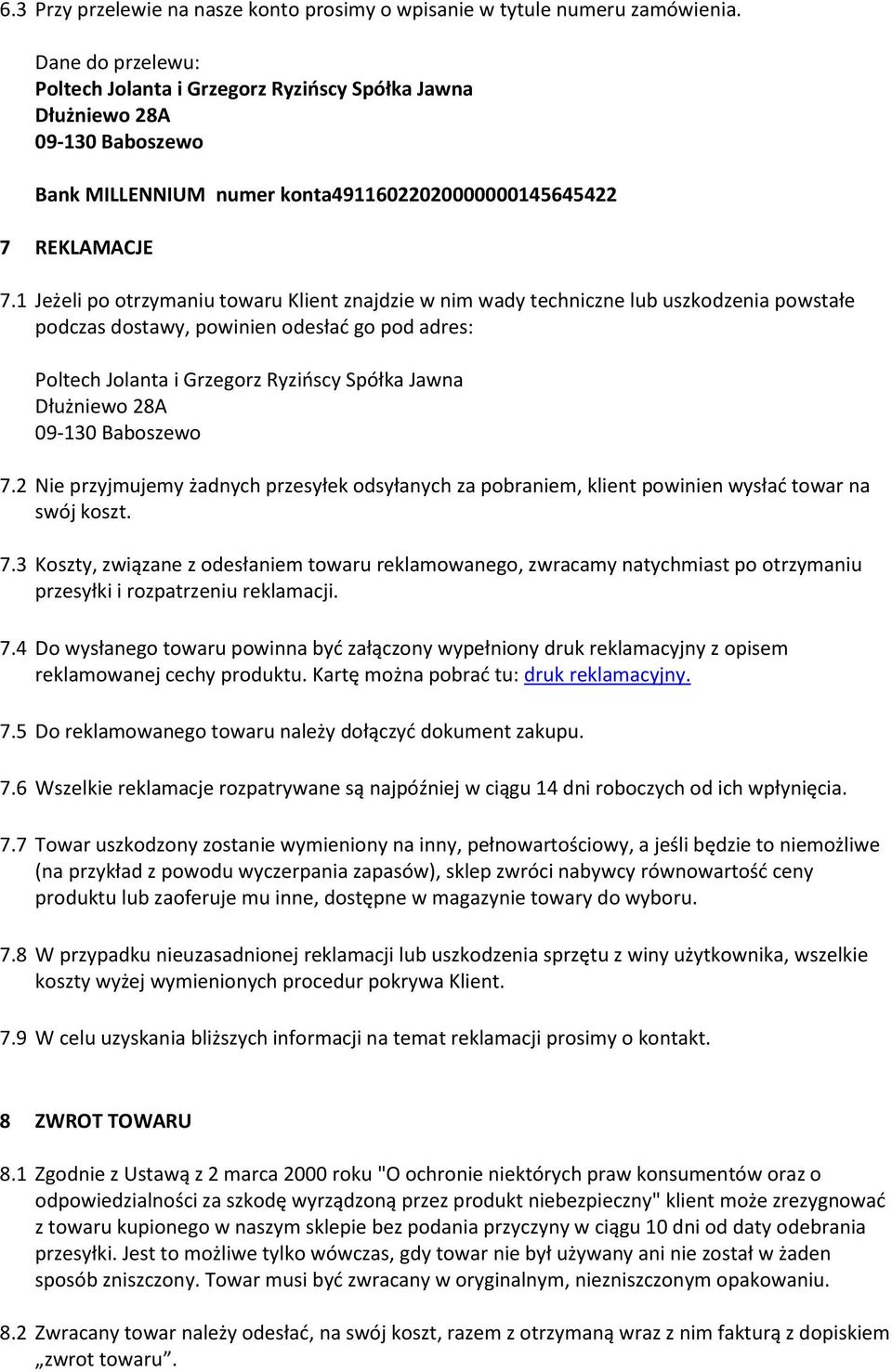 6.3 Przy przelewie na nasze konto prosimy o wpisanie w tytule numeru zamówienia.

Dane do przelewu:
Poltech Jolanta i Grzegorz Ryzińscy Spółka Jawna
Dłużniewo 28A
09-130 Baboszewo

Bank MILLENNIUM numer konta49116022020000000145645422

7 REKLAMACJE

7.1 Jeżeli po otrzymaniu towaru Klient znajdzie w nim wady techniczne lub uszkodzenia powstałe podczas dostawy, powinien odesłać go pod adres:

Poltech Jolanta i Grzegorz Ryzińscy Spółka Jawna
Dłużniewo 28A
09-130 Baboszewo

7.2 Nie przyjmujemy żadnych przesyłek odsyłanych za pobraniem, klient powinien wysłać towar na swój koszt.

7.3 Koszty, związane z odesłaniem towaru reklamowanego, zwracamy natychmiast po otrzymaniu przesyłki i rozpatrzeniu reklamacji.

7.4 Do wysłanego towaru powinna być załączony wypełniony druk reklamacyjny z opisem reklamowanej cechy produktu. Kartę można pobrać tu: druk reklamacyjny.

7.5 Do reklamowanego towaru należy dołączyć dokument zakupu.

7.6 Wszelkie reklamacje rozpatrywane są najpóźniej w ciągu 14 dni roboczych od ich wpłynięcia.

7.7 Towar uszkodzony zostanie wymieniony na inny, pełnowartościowy, a jeśli będzie to niemożliwe (na przykład z powodu wyczerpania zapasów), sklep zwróci nabywcy równowartość ceny produktu lub zaoferuje mu inne, dostępne w magazynie towary do wyboru.

7.8 W przypadku nieuzasadnionej reklamacji lub uszkodzenia sprzętu z winy użytkownika, wszelkie koszty wyżej wymienionych procedur pokrywa Klient.

7.9 W celu uzyskania bliższych informacji na temat reklamacji prosimy o kontakt.

8 ZWROT TOWARU

8.1 Zgodnie z Ustawą z 2 marca 2000 roku "O ochronie niektórych praw konsumentów oraz o odpowiedzialności za szkodę wyrządzoną przez produkt niebezpieczny" klient może zrezygnować z towaru kupionego w naszym sklepie bez podania przyczyny w ciągu 10 dni od daty odebrania przesyłki. Jest to możliwe tylko wówczas, gdy towar nie był używany ani nie został w żaden sposób zniszczony. Towar musi być zwracany w oryginalnym, niezniszczonym opakowaniu.

8.2 Zwracany towar należy odesłać, na swój koszt, razem z otrzymaną wraz z nim fakturą z dopiskiem „zwrot towaru”.